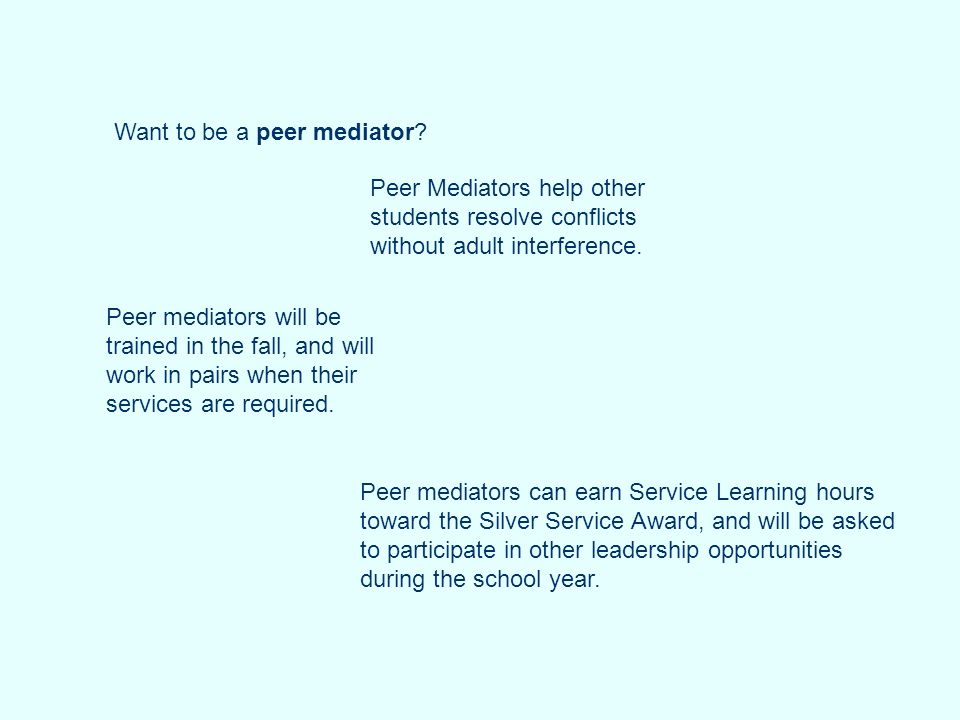 Want to be a peer mediator?

Peer Mediators help other students resolve conflicts without adult interference.

Peer mediators will be trained in the fall, and will work in pairs when their services are required.

Peer mediators can earn Service Learning hours toward the Silver Service Award, and will be asked to participate in other leadership opportunities during the school year.